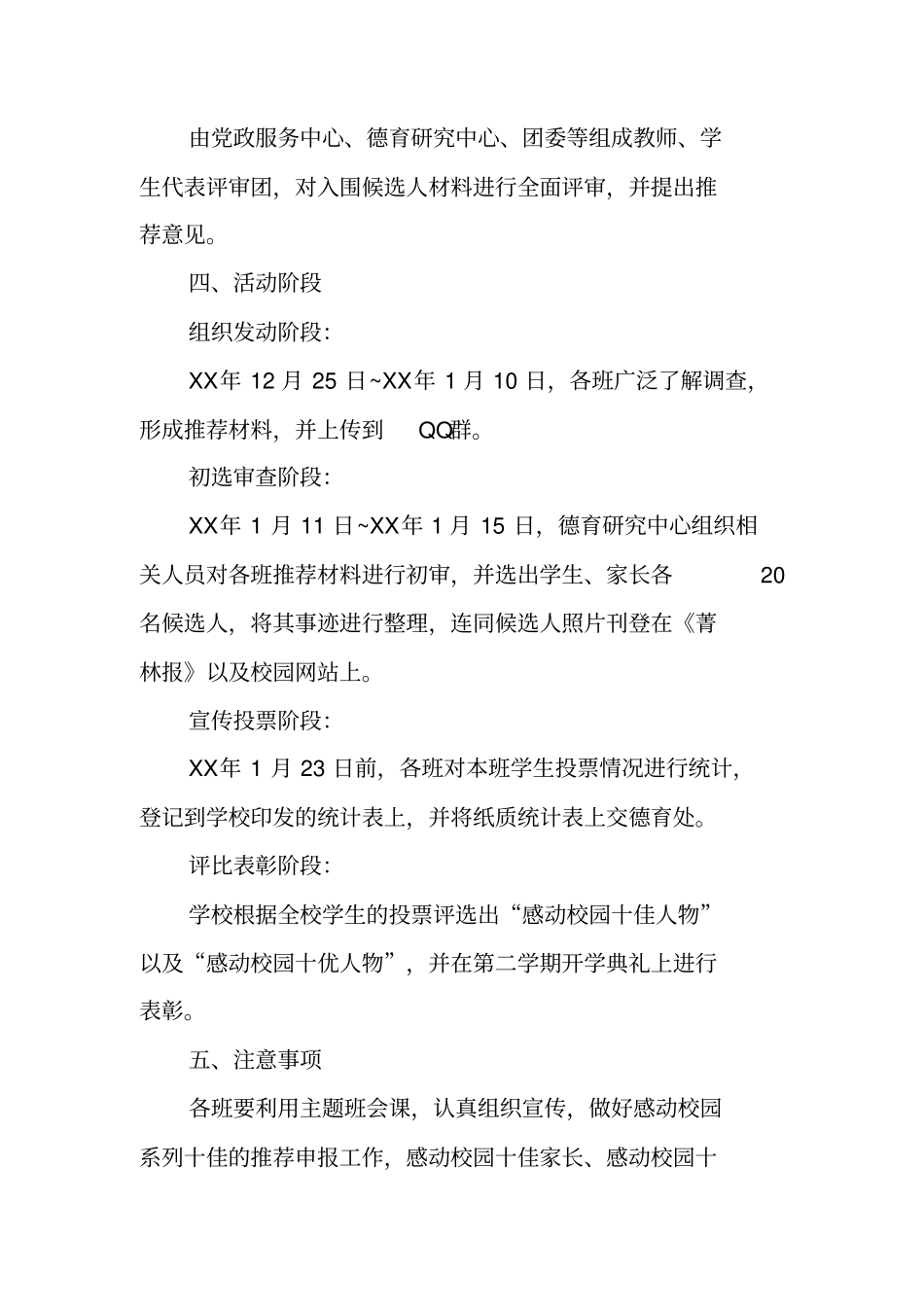 由党政服务中心、德育研究中心、团委等组成教师、学生代表评审团，对入围候选人材料进行全面评审，并提出推荐意见。

四、活动阶段

组织发动阶段：

XX年 12 月 25 日~XX年 1 月 10 日，各班广泛了解调查，形成推荐材料，并上传到 QQ群。

初选审查阶段：

XX年 1 月 11 日~XX年 1 月 15 日，德育研究中心组织相关人员对各班推荐材料进行初审，并选出学生、家长各 20 名候选人，将其事迹进行整理，连同候选人照片刊登在《菁林报》以及校园网站上。

宣传投票阶段：

XX年 1 月 23 日前，各班对本班学生投票情况进行统计，登记到学校印发的统计表上，并将纸质统计表上交德育处。

评比表彰阶段：

学校根据全校学生的投票评选出“感动校园十佳人物”以及“感动校园十优人物”，并在第二学期开学典礼上进行表彰。

五、注意事项

各班要利用主题班会课，认真组织宣传，做好感动校园系列十佳的推荐申报工作，感动校园十佳家长、感动校园十